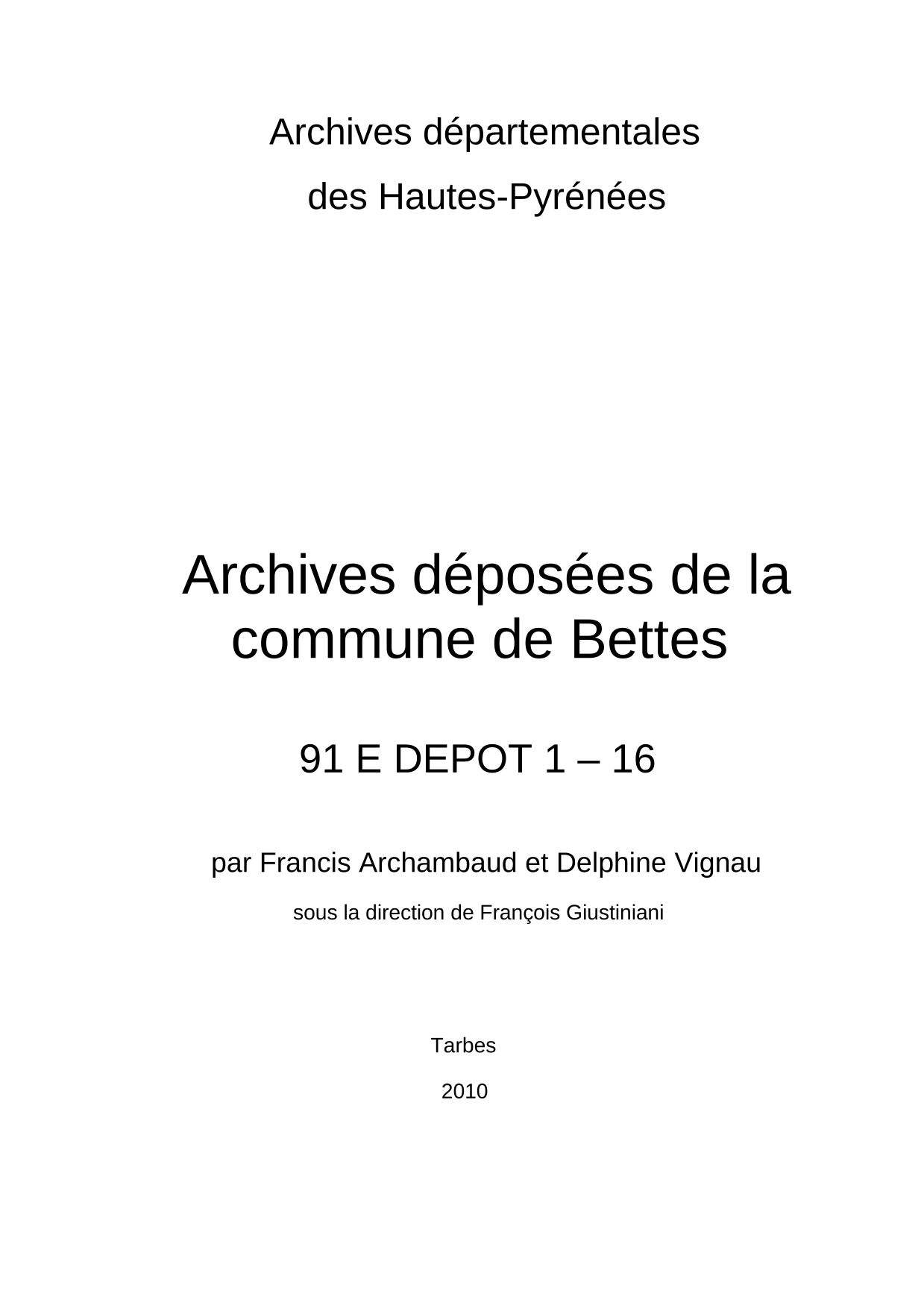 Archives départementales

des Hautes-Pyrénées

Archives déposées de la commune de Bettes

91 E DEPOT 1 – 16

par Francis Archambaud et Delphine Vignau

sous la direction de François Giustiniani

Tarbes

2010